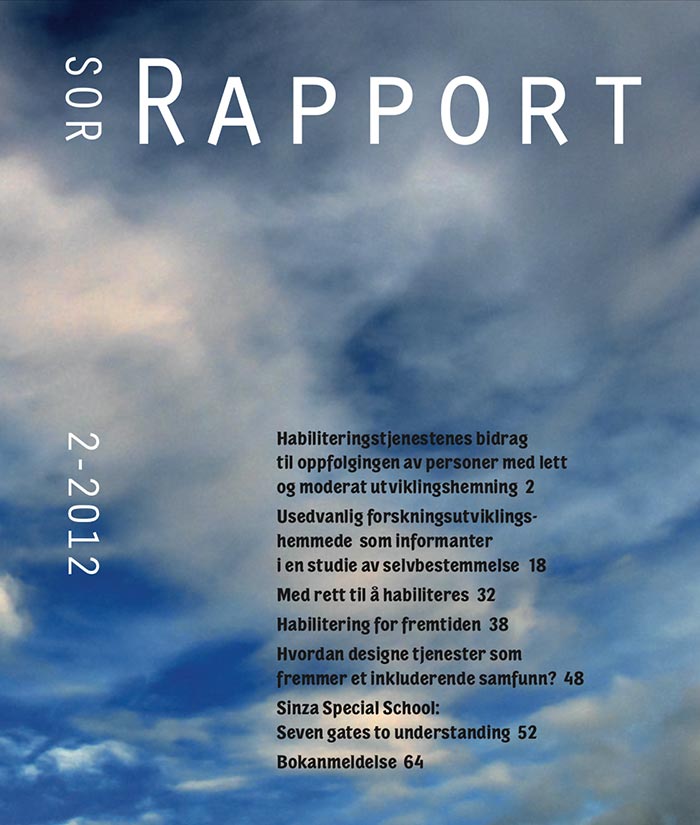 SOR RAPPORT

2-2012

Habiliteringstjenestenes bidrag til oppfølgingen av personer med lett og moderat utviklingshemning 2

Usedvanlig forskningsutviklingshemmede som informanter i en studie av selvbestemmelse 18

Med rett til å habiliteres 32

Habilitering for fremtiden 38

Hvordan designe tjenester som fremmer et inkluderende samfunn? 48

Sinza Special School: Seven gates to understanding 52

Bokanmeldelse 64